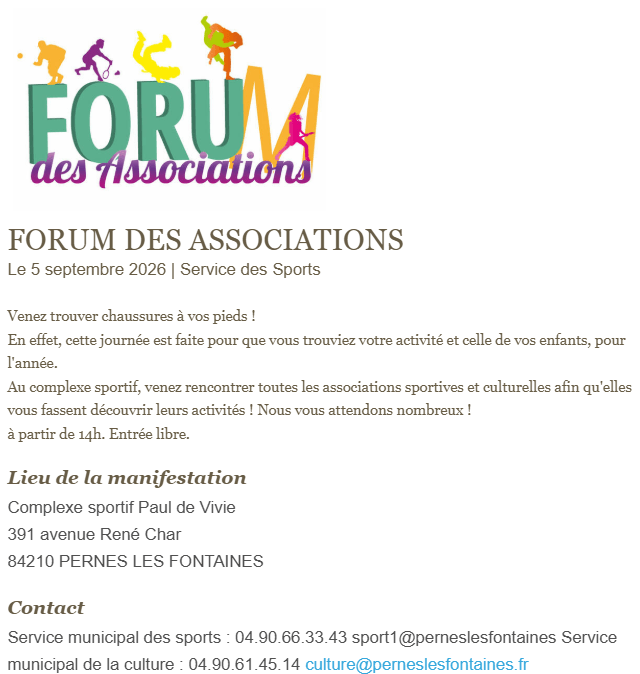 FORUM
des Associations

FORUM DES ASSOCIATIONS
Le 5 septembre 2026 | Service des Sports

Venez trouver chaussures à vos pieds !
En effet, cette journée est faite pour que vous trouviez votre activité et celle de vos enfants, pour l'année.
Au complexe sportif, venez rencontrer toutes les associations sportives et culturelles afin qu'elles vous fassent découvrir leurs activités ! Nous vous attendons nombreux !
à partir de 14h. Entrée libre.

Lieu de la manifestation
Complexe sportif Paul de Vivie
391 avenue René Char
84210 PERNES LES FONTAINES

Contact
Service municipal des sports : 04.90.66.33.43 sport1@perneslesfontaines Service municipal de la culture : 04.90.61.45.14 culture@perneslesfontaines.fr